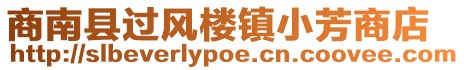 商南县过风楼镇小芳商店
http://slbeverlypoe.cn.coovee.com